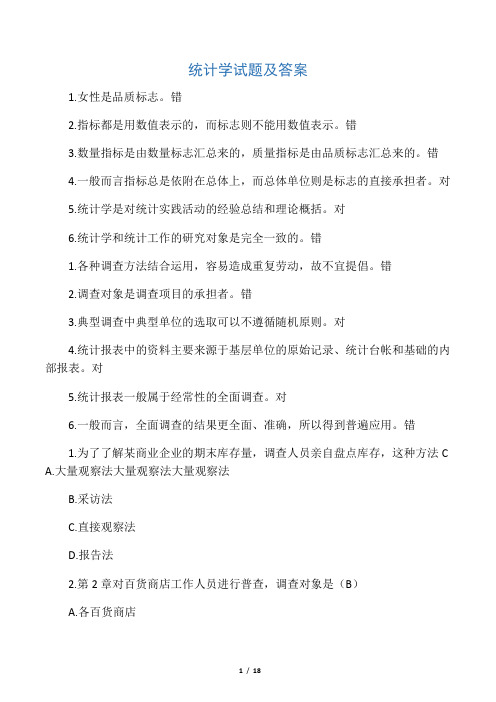 统计学试题及答案

1.女性是品质标志。错

2.指标都是用数值表示的，而标志则不能用数值表示。错

3.数量指标是由数量标志汇总来的，质量指标是由品质标志汇总来的。错

4.一般而言指标总是依附在总体上，而总体单位则是标志的直接承担者。对

5.统计学是对统计实践活动的经验总结和理论概括。对

6.统计学和统计工作的研究对象是完全一致的。错

1.各种调查方法结合运用，容易造成重复劳动，故不宜提倡。错

2.调查对象是调查项目的承担者。错

3.典型调查中典型单位的选取可以不遵循随机原则。对

4.统计报表中的资料主要来源于基层单位的原始记录、统计台帐和基础的内部报表。对

5.统计报表一般属于经常性的全面调查。对

6.一般而言，全面调查的结果更全面、准确，所以得到普遍应用。错

1.为了了解某商业企业的期末库存量，调查人员亲自盘点库存，这种方法 C
A.大量观察法大量观察法大量观察法

B.采访法

C.直接观察法

D.报告法

2.第 2 章对百货商店工作人员进行普查，调查对象是（B）

A.各百货商店

1 / 18